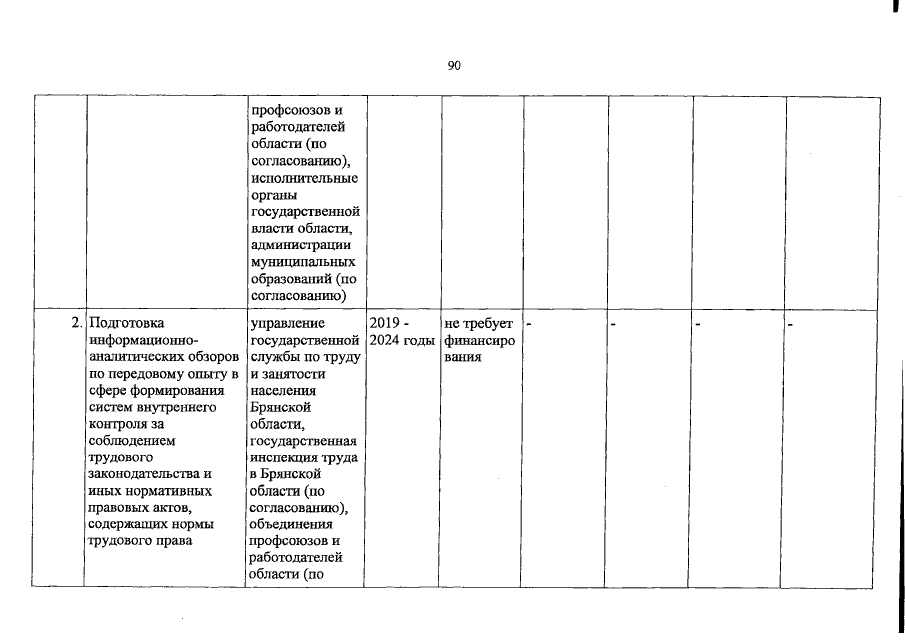 90

| | | | | | | | | |
|---|---|---|---|---|---|---|---|---|
| | | профсоюзов и работодателей области (по согласованию), исполнительные органы государственной власти области, администрации муниципальных образований (по согласованию) | | | | | | |
| 2. | Подготовка информационно-аналитических обзоров по передовому опыту в сфере формирования систем внутреннего контроля за соблюдением трудового законодательства и иных нормативных правовых актов, содержащих нормы трудового права | управление государственной службы по труду и занятости населения Брянской области, государственная инспекция труда в Брянской области (по согласованию), объединения профсоюзов и работодателей области (по | 2019 - 2024 годы | не требует финансирования | - | - | - | - |